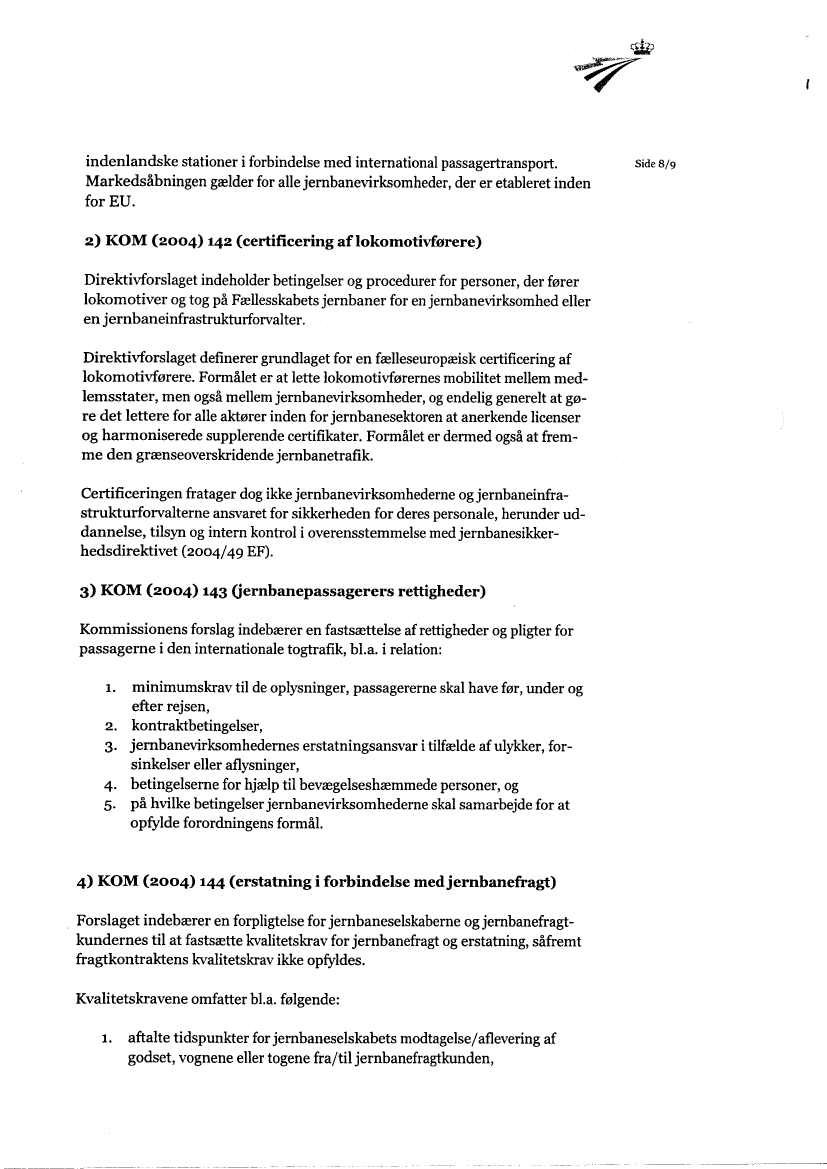 Side 8/9

indenlandske stationer i forbindelse med international passagertransport. Markedsåbningen gælder for alle jernbanevirksomheder, der er etableret inden for EU.

2) KOM (2004) 142 (certificering af lokomotivførere)

Direktivforslaget indeholder betingelser og procedurer for personer, der fører lokomotiver og tog på Fællesskabets jernbaner for en jernbanevirksomhed eller en jernbaneinfrastrukturforvalter.

Direktivforslaget definerer grundlaget for en fælleseuropæisk certificering af lokomotivførere. Formålet er at lette lokomotivførernes mobilitet mellem medlemsstater, men også mellem jernbanevirksomheder, og endelig generelt at gøre det lettere for alle aktører inden for jernbanesektoren at anerkende licenser og harmoniserede supplerende certifikater. Formålet er dermed også at fremme den grænseoverskridende jernbanetrafik.

Certificeringen fratager dog ikke jernbanevirksomhederne og jernbaneinfrastrukturforvalterne ansvaret for sikkerheden for deres personale, herunder uddannelse, tilsyn og intern kontrol i overensstemmelse med jernbanesikkerhedsdirektivet (2004/49 EF).

3) KOM (2004) 143 (jernbanepassagerers rettigheder)

Kommissionens forslag indebærer en fastsættelse af rettigheder og pligter for passagerne i den internationale togtrafik, bl.a. i relation:

1. minimumskrav til de oplysninger, passagererne skal have før, under og efter rejsen,
2. kontraktbetingelser,
3. jernbanevirksomhedernes erstatningsansvar i tilfælde af ulykker, forsinkelser eller aflysninger,
4. betingelserne for hjælp til bevægelseshæmmede personer, og
5. på hvilke betingelser jernbanevirksomhederne skal samarbejde for at opfylde forordningens formål.

4) KOM (2004) 144 (erstatning i forbindelse med jernbanefragt)

Forslaget indebærer en forpligtelse for jernbaneselskaberne og jernbanefragtkundernes til at fastsætte kvalitetskrav for jernbanefragt og erstatning, såfremt fragtkontraktens kvalitetskrav ikke opfyldes.

Kvalitetskravene omfatter bl.a. følgende:

1. aftalte tidspunkter for jernbaneselskabets modtagelse/aflevering af godset, vognene eller togene fra/til jernbanefragtkunden,